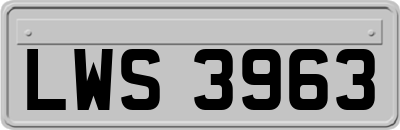 LWS 3963